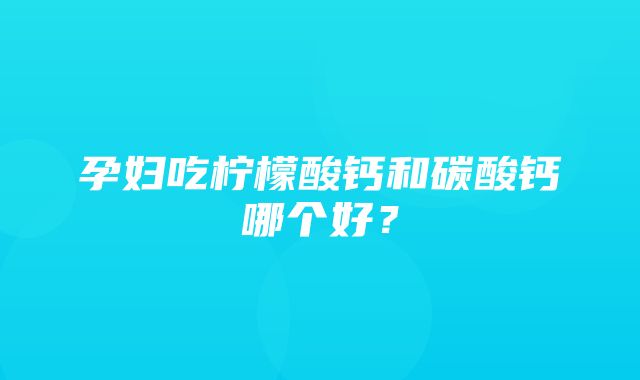 孕妇吃柠檬酸钙和碳酸钙哪个好？